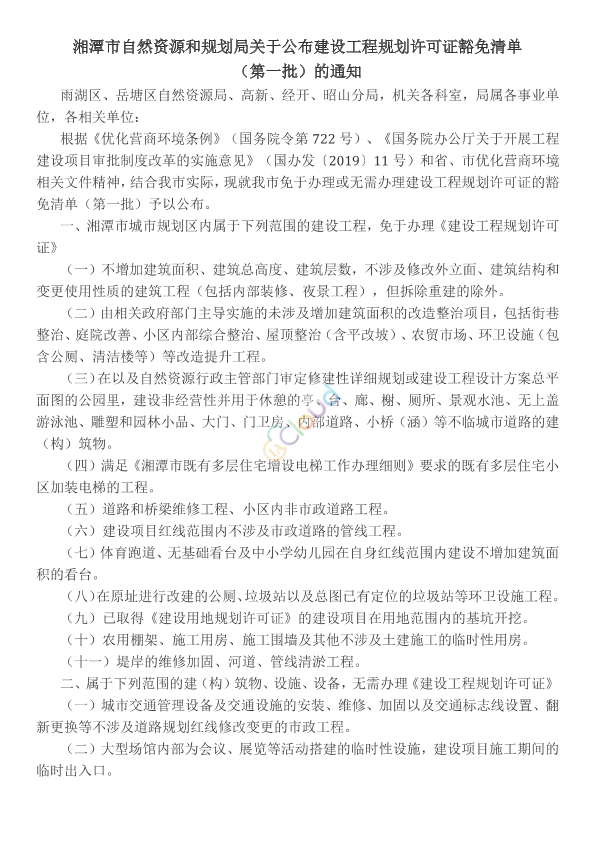 湘潭市自然资源和规划局关于公布建设工程规划许可证豁免清单（第一批）的通知

雨湖区、岳塘区自然资源局、高新、经开、昭山分局，机关各科室，局属各事业单位，各相关单位：

根据《优化营商环境条例》（国务院令第 722 号）、《国务院办公厅关于开展工程建设项目审批制度改革的实施意见》（国办发〔2019〕11 号）和省、市优化营商环境相关文件精神，结合我市实际，现就我市免于办理或无需办理建设工程规划许可证的豁免清单（第一批）予以公布。

一、湘潭市城市规划区内属于下列范围的建设工程，免于办理《建设工程规划许可证》

（一）不增加建筑面积、建筑总高度、建筑层数，不涉及修改外立面、建筑结构和变更使用性质的建筑工程（包括内部装修、夜景工程），但拆除重建的除外。

（二）由相关政府部门主导实施的未涉及增加建筑面积的改造整治项目，包括街巷整治、庭院改善、小区内部综合整治、屋顶整治（含平改坡）、农贸市场、环卫设施（包含公厕、清洁楼等）等改造提升工程。

（三）在以及自然资源行政主管部门审定修建性详细规划或建设工程设计方案总平面图的公园里，建设非经营性并用于休憩的亭、台、廊、榭、厕所、景观水池、无上盖游泳池、雕塑和园林小品、大门、门卫房、内部道路、小桥（涵）等不临城市道路的建（构）筑物。

（四）满足《湘潭市既有多层住宅增设电梯工作办理细则》要求的既有多层住宅小区加装电梯的工程。

（五）道路和桥梁维修工程、小区内非市政道路工程。

（六）建设项目红线范围内不涉及市政道路的管线工程。

（七）体育跑道、无基础看台及中小学幼儿园在自身红线范围内建设不增加建筑面积的看台。

（八）在原址进行改建的公厕、垃圾站以及总图已有定位的垃圾站等环卫设施工程。

（九）已取得《建设用地规划许可证》的建设项目在用地范围内的基坑开挖。

（十）农用棚架、施工用房、施工围墙及其他不涉及土建施工的临时性用房。

（十一）堤岸的维修加固、河道、管线清淤工程。

二、属于下列范围的建（构）筑物、设施、设备，无需办理《建设工程规划许可证》

（一）城市交通管理设备及交通设施的安装、维修、加固以及交通标志线设置、翻新更换等不涉及道路规划红线修改变更的市政工程。

（二）大型场馆内部为会议、展览等活动搭建的临时性设施，建设项目施工期间的临时出入口。